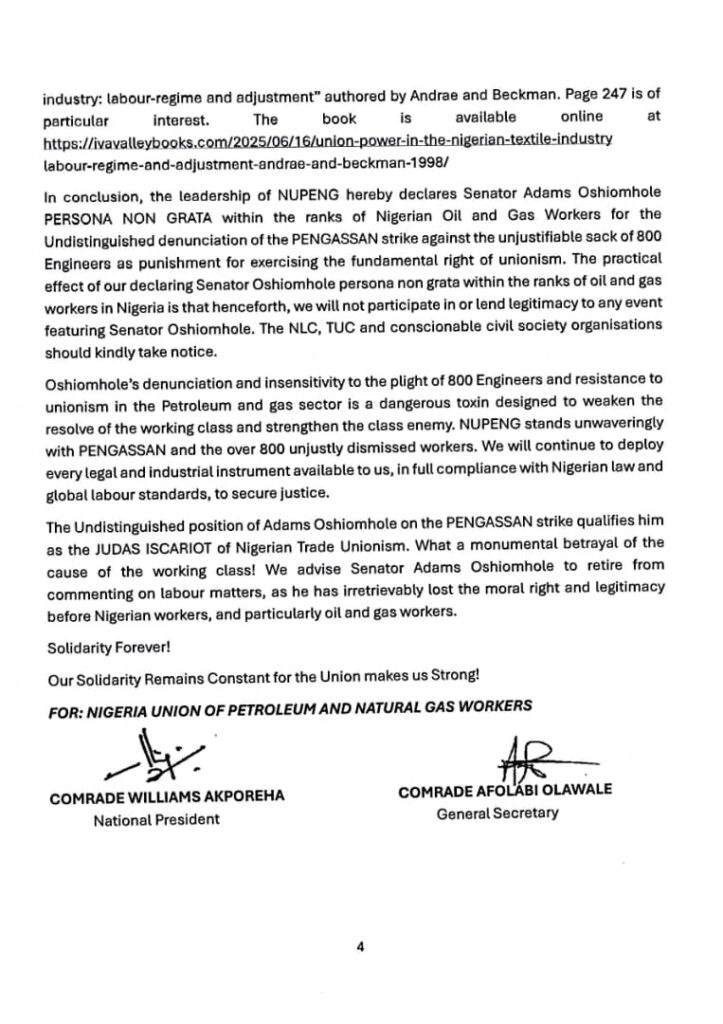 industry: labour-regime and adjustment" authored by Andrae and Beckman. Page 247 is of particular interest. The book is available online at https://ivavalleybooks.com/2025/06/16/union-power-in-the-nigerian-textile-industry labour-regime-and-adjustment-andrae-and-beckman-1998/

In conclusion, the leadership of NUPENG hereby declares Senator Adams Oshiomhole PERSONA NON GRATA within the ranks of Nigerian Oil and Gas Workers for the Undistinguished denunciation of the PENGASSAN strike against the unjustifiable sack of 800 Engineers as punishment for exercising the fundamental right of unionism. The practical effect of our declaring Senator Oshiomhole persona non grata within the ranks of oil and gas workers in Nigeria is that henceforth, we will not participate in or lend legitimacy to any event featuring Senator Oshiomhole. The NLC, TUC and conscionable civil society organisations should kindly take notice.

Oshiomhole's denunciation and insensitivity to the plight of 800 Engineers and resistance to unionism in the Petroleum and gas sector is a dangerous toxin designed to weaken the resolve of the working class and strengthen the class enemy. NUPENG stands unwaveringly with PENGASSAN and the over 800 unjustly dismissed workers. We will continue to deploy every legal and industrial instrument available to us, in full compliance with Nigerian law and global labour standards, to secure justice.

The Undistinguished position of Adams Oshiomhole on the PENGASSAN strike qualifies him as the JUDAS ISCARIOT of Nigerian Trade Unionism. What a monumental betrayal of the cause of the working class! We advise Senator Adams Oshiomhole to retire from commenting on labour matters, as he has irretrievably lost the moral right and legitimacy before Nigerian workers, and particularly oil and gas workers.

Solidarity Forever!

Our Solidarity Remains Constant for the Union makes us Strong!

FOR: NIGERIA UNION OF PETROLEUM AND NATURAL GAS WORKERS

COMRADE WILLIAMS AKPOREHA
National President

COMRADE AFOLABI OLAWALE
General Secretary

4